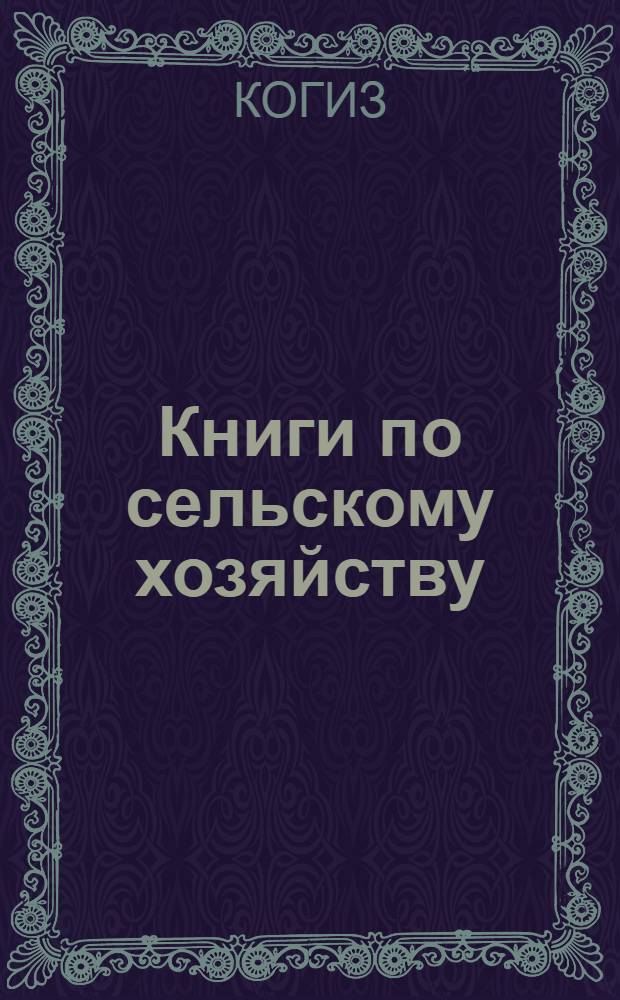 КОГИЗ

Книги по сельскому хозяйству